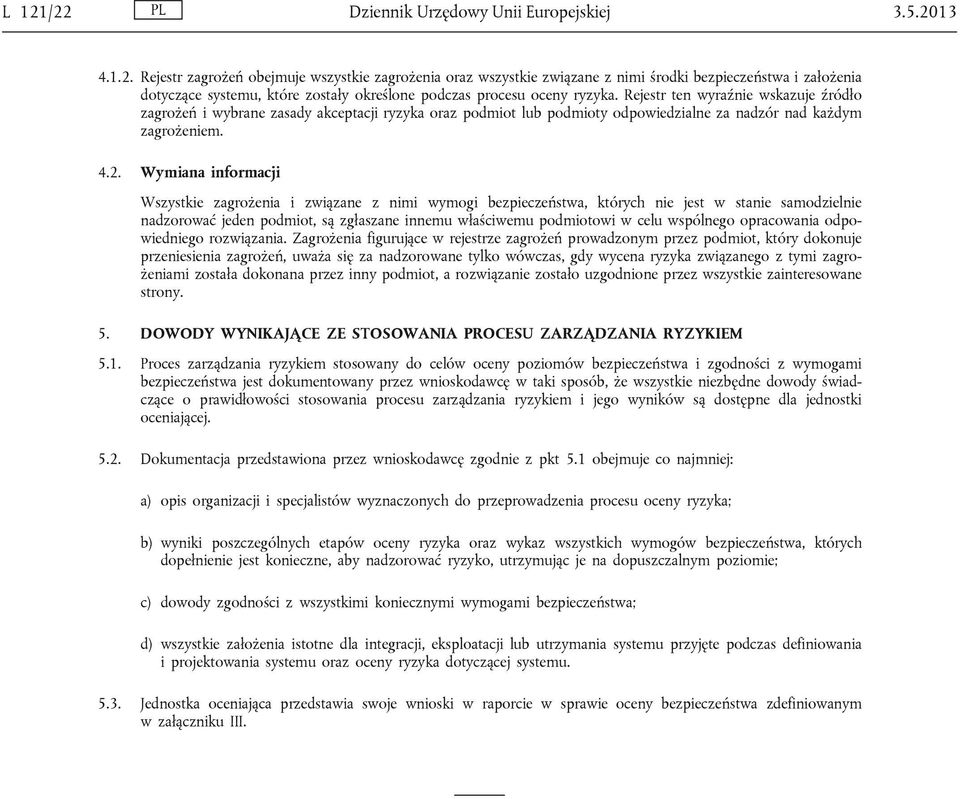 L 121/22 PL Dziennik Urzędowy Unii Europejskiej 3.5.2013

4.1.2. Rejestr zagrożeń obejmuje wszystkie zagrożenia oraz wszystkie związane z nimi środki bezpieczeństwa i założenia dotyczące systemu, które zostały określone podczas procesu oceny ryzyka. Rejestr ten wyraźnie wskazuje źródło zagrożeń i wybrane zasady akceptacji ryzyka oraz podmiot lub podmioty odpowiedzialne za nadzór nad każdym zagrożeniem.

4.2. Wymiana informacji

Wszystkie zagrożenia i związane z nimi wymogi bezpieczeństwa, których nie jest w stanie samodzielnie nadzorować jeden podmiot, są zgłaszane innemu właściwemu podmiotowi w celu wspólnego opracowania odpowiedniego rozwiązania. Zagrożenia figurujące w rejestrze zagrożeń prowadzonym przez podmiot, który dokonuje przeniesienia zagrożeń, uważa się za nadzorowane tylko wówczas, gdy wycena ryzyka związanego z tymi zagrożeniami została dokonana przez inny podmiot, a rozwiązanie zostało uzgodnione przez wszystkie zainteresowane strony.

5. DOWODY WYNIKAJĄCE ZE STOSOWANIA PROCESU ZARZĄDZANIA RYZYKIEM

5.1. Proces zarządzania ryzykiem stosowany do celów oceny poziomów bezpieczeństwa i zgodności z wymogami bezpieczeństwa jest dokumentowany przez wnioskodawcę w taki sposób, że wszystkie niezbędne dowody świadczące o prawidłowości stosowania procesu zarządzania ryzykiem i jego wyników są dostępne dla jednostki oceniającej.

5.2. Dokumentacja przedstawiona przez wnioskodawcę zgodnie z pkt 5.1 obejmuje co najmniej:

a) opis organizacji i specjalistów wyznaczonych do przeprowadzenia procesu oceny ryzyka;

b) wyniki poszczególnych etapów oceny ryzyka oraz wykaz wszystkich wymogów bezpieczeństwa, których dopełnienie jest konieczne, aby nadzorować ryzyko, utrzymując je na dopuszczalnym poziomie;

c) dowody zgodności z wszystkimi koniecznymi wymogami bezpieczeństwa;

d) wszystkie założenia istotne dla integracji, eksploatacji lub utrzymania systemu przyjęte podczas definiowania i projektowania systemu oraz oceny ryzyka dotyczącej systemu.

5.3. Jednostka oceniająca przedstawia swoje wnioski w raporcie w sprawie oceny bezpieczeństwa zdefiniowanym w załączniku III.